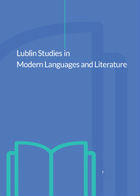 Lublin Studies in
Modern Languages and Literature